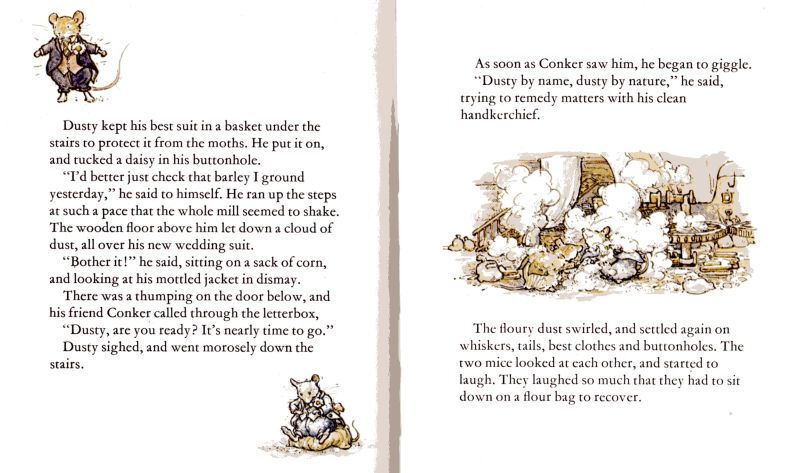 Dusty kept his best suit in a basket under the stairs to protect it from the moths. He put it on, and tucked a daisy in his buttonhole.

"I'd better just check that barley I ground yesterday," he said to himself. He ran up the steps at such a pace that the whole mill seemed to shake. The wooden floor above him let down a cloud of dust, all over his new wedding suit.

"Bother it!" he said, sitting on a sack of corn, and looking at his mottled jacket in dismay.

There was a thumping on the door below, and his friend Conker called through the letterbox,

"Dusty, are you ready? It's nearly time to go."

Dusty sighed, and went morosely down the stairs.

As soon as Conker saw him, he began to giggle.

"Dusty by name, dusty by nature," he said, trying to remedy matters with his clean handkerchief.

The floury dust swirled, and settled again on whiskers, tails, best clothes and buttonholes. The two mice looked at each other, and started to laugh. They laughed so much that they had to sit down on a flour bag to recover.